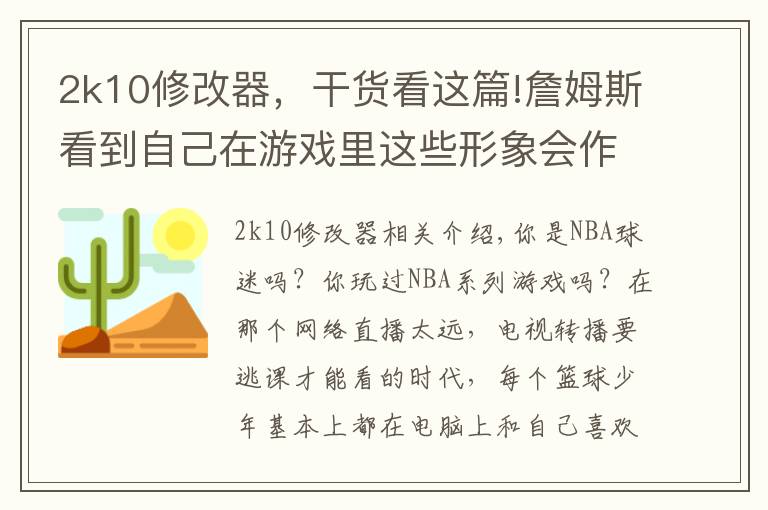 2k10修改器，干货看这篇!詹姆斯看到自己在游戏里这些形象会作

2k10修改器相关介绍，你是NBA球迷吗？你玩过NBA系列游戏吗？在那个网络直播太远，电视转播要逃课才能看的时代，每个篮球少年基本上都在电脑上和自己喜欢